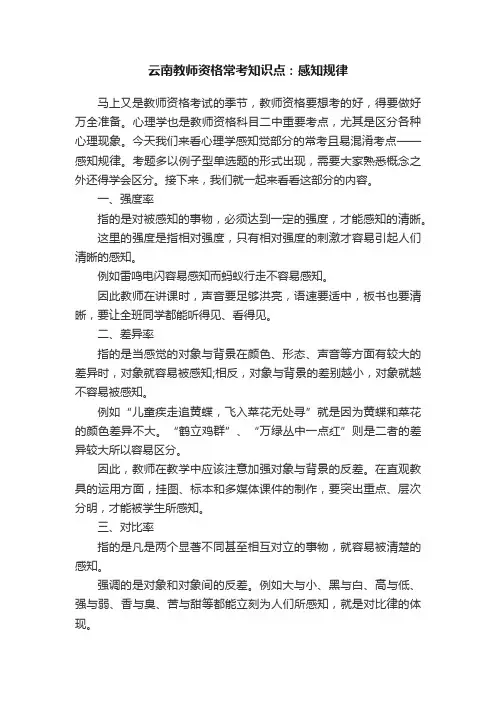 云南教师资格常考知识点：感知规律

马上又是教师资格考试的季节，教师资格要想考的好，得要做好万全准备。心理学也是教师资格科目二中重要考点，尤其是区分各种心理现象。今天我们来看心理学感知觉部分的常考且易混淆考点——感知规律。考题多以例子型单选题的形式出现，需要大家熟悉概念之外还得学会区分。接下来，我们就一起来看看这部分的内容。

一、强度率

指的是对被感知的事物，必须达到一定的强度，才能感知的清晰。

这里的强度是指相对强度，只有相对强度的刺激才容易引起人们清晰的感知。

例如雷鸣电闪容易感知而蚂蚁行走不容易感知。

因此教师在讲课时，声音要足够洪亮，语速要适中，板书也要清晰，要让全班同学都能听得见、看得见。

二、差异率

指的是当感觉的对象与背景在颜色、形态、声音等方面有较大的差异时，对象就容易被感知;相反，对象与背景的差别越小，对象就越不容易被感知。

例如“儿童疾走追黄蝶，飞入菜花无处寻”就是因为黄蝶和菜花的颜色差异不大。“鹤立鸡群”、“万绿丛中一点红”则是二者的差异较大所以容易区分。

因此，教师在教学中应该注意加强对象与背景的反差。在直观教具的运用方面，挂图、标本和多媒体课件的制作，要突出重点、层次分明，才能被学生所感知。

三、对比率

指的是凡是两个显著不同甚至相互对立的事物，就容易被清楚的感知。

强调的是对象和对象间的反差。例如大与小、黑与白、高与低、强与弱、香与臭、苦与甜等都能立刻为人们所感知，就是对比律的体现。